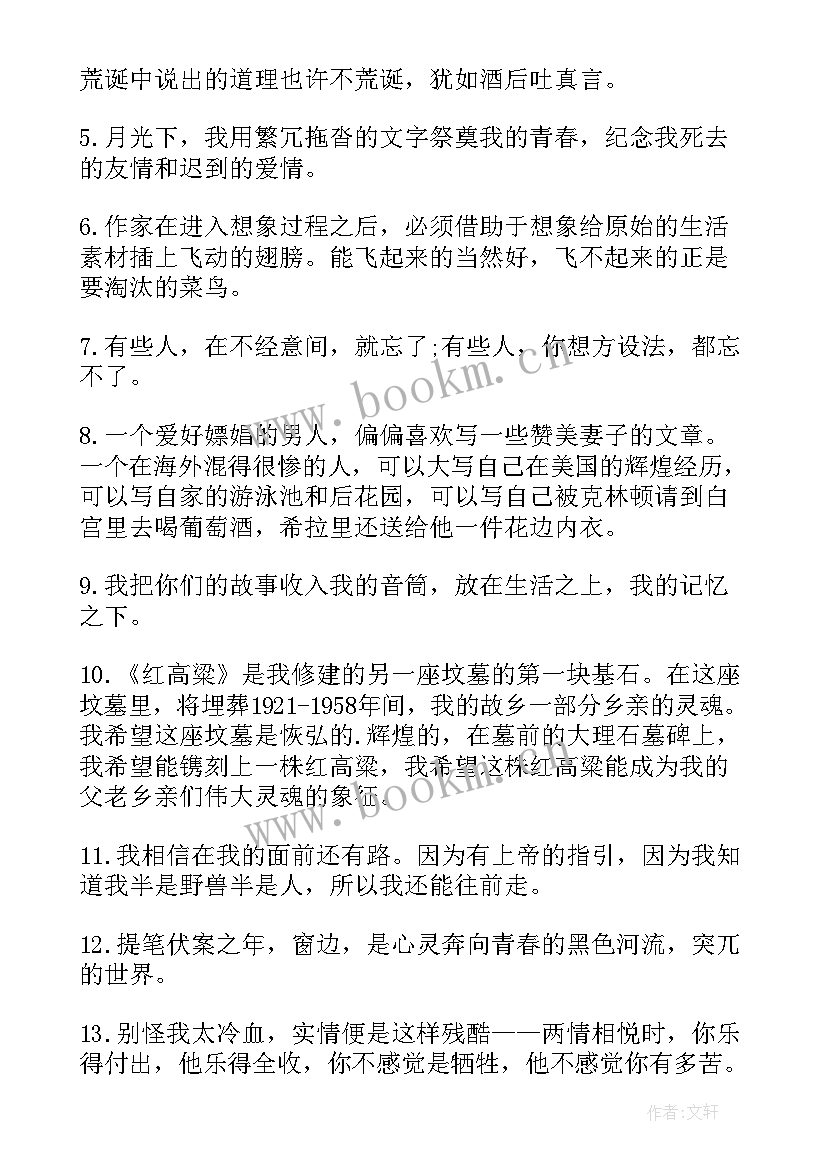 荒诞中说出的道理也许不荒诞，犹如酒后吐真言。

5.月光下，我用繁冗拖沓的文字祭奠我的青春，纪念我死去的友情和迟到的爱情。

6.作家在进入想象过程之后，必须借助于想象给原始的生活素材插上飞动的翅膀。能飞起来的当然好，飞不起来的正是要淘汰的菜鸟。

7.有些人，在不经意间，就忘了;有些人，你想方设法，都忘不了。

8.一个爱好嫖娼的男人，偏偏喜欢写一些赞美妻子的文章。一个在海外混得很惨的人，可以大写自己在美国的辉煌经历，可以写自家的游泳池和后花园，可以写自己被克林顿请到白宫里去喝葡萄酒，希拉里还送给他一件花边内衣。

9.我把你们的故事收入我的音筒，放在生活之上，我的记忆之下。

10.《红高粱》是我修建的另一座坟墓的第一块基石。在这座坟墓里，将埋葬1921-1958年间，我的故乡一部分乡亲的灵魂。我希望这座坟墓是恢弘的.辉煌的，在墓前的大理石墓碑上，我希望能镌刻上一株红高粱，我希望这株红高粱能成为我的父老乡亲们伟大灵魂的象征。

11.我相信在我的面前还有路。因为有上帝的指引，因为我知道我半是野兽半是人，所以我还能往前走。

12.提笔伏案之年，窗边，是心灵奔向青春的黑色河流，突兀的世界。

13.别怪我太冷血，实情便是这样残酷——两情相悦时，你乐得付出，他乐得全收，你不感觉是牺牲，他不感觉你有多苦。

www.bookm.cn

www.bookm.cn

作者:文轩